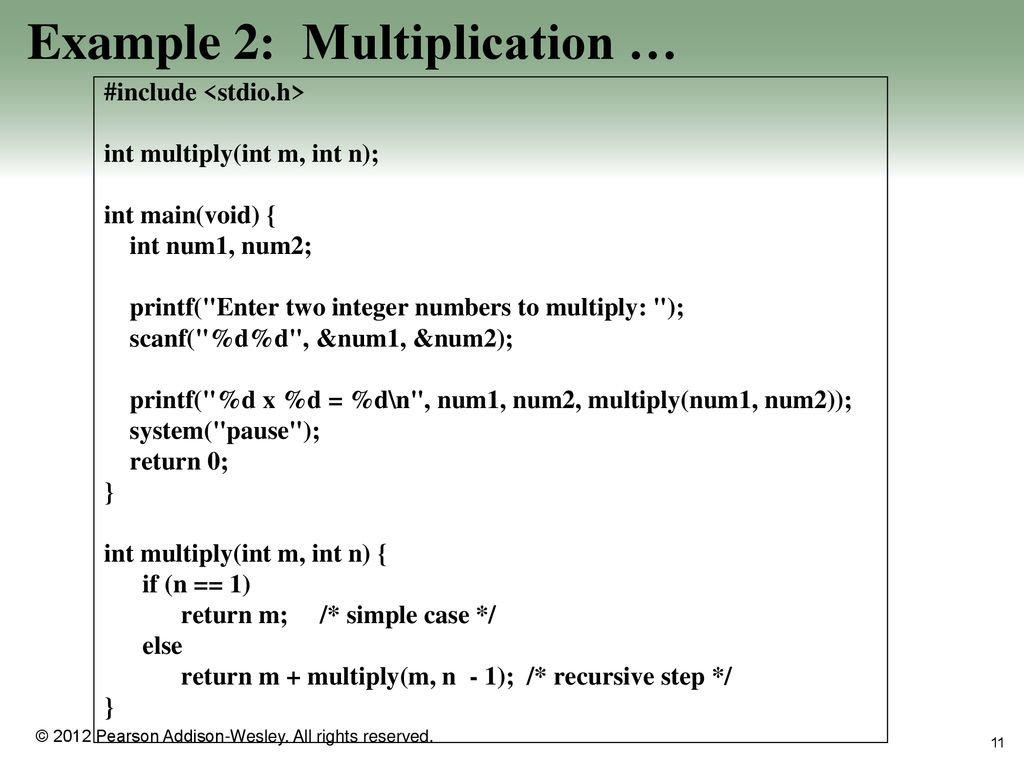 Example 2: Multiplication …

#include <stdio.h>

int multiply(int m, int n);

int main(void) {
int num1, num2;

printf("Enter two integer numbers to multiply: ");
scanf("%d%d", &num1, &num2);

printf("%d x %d = %d\n", num1, num2, multiply(num1, num2));
system("pause");
return 0;
}

int multiply(int m, int n) {
if (n == 1)
return m; /* simple case */
else
return m + multiply(m, n - 1); /* recursive step */
}

© 2012 Pearson Addison-Wesley. All rights reserved.

11